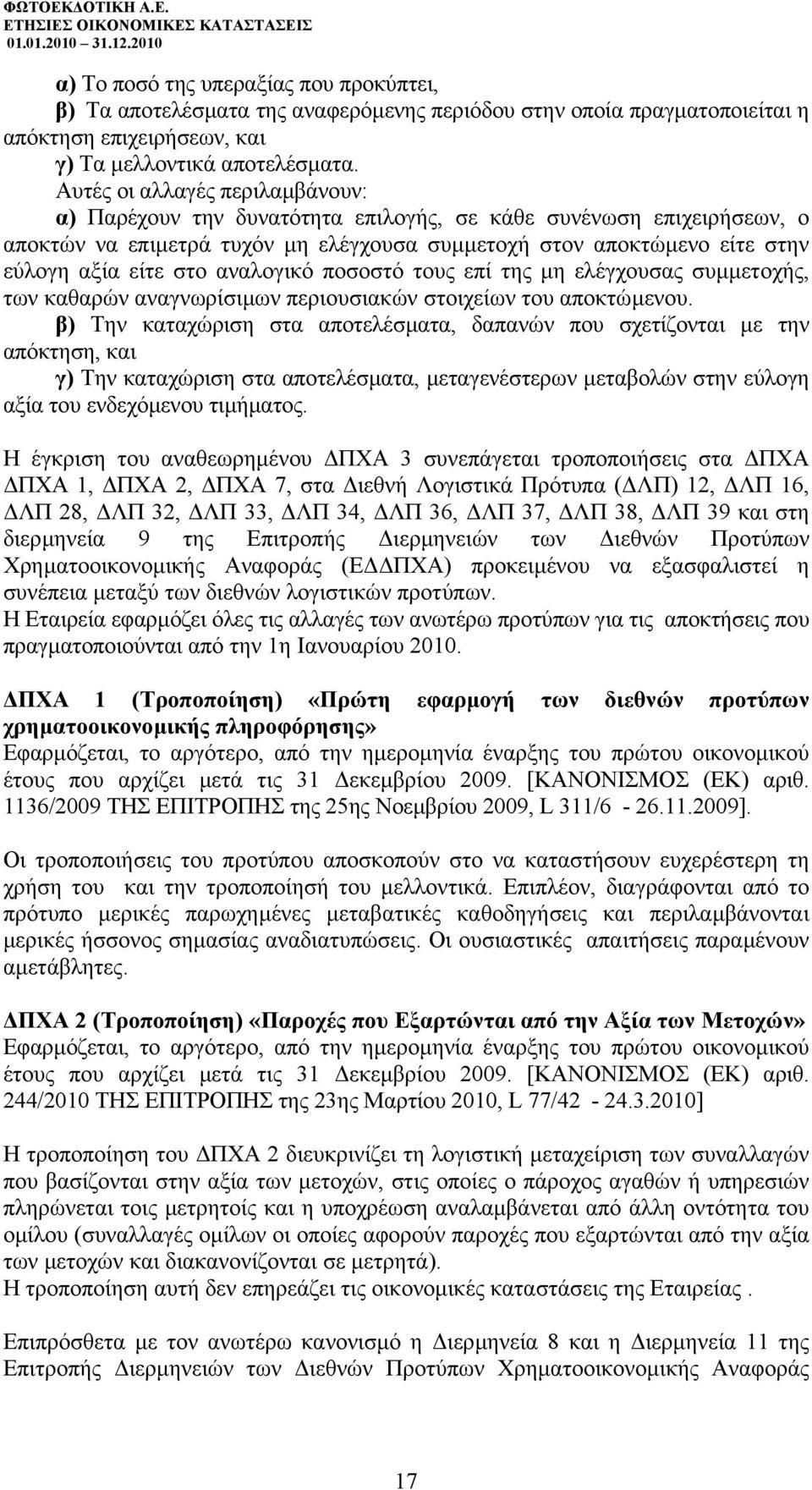 ΦΩΤΟΕΚΔΟΤΙΚΗ Α.Ε.
ΕΤΗΣΙΕΣ ΟΙΚΟΝΟΜΙΚΕΣ ΚΑΤΑΣΤΑΣΕΙΣ
01.01.2010 – 31.12.2010

α) Το ποσό της υπεραξίας που προκύπτει,
β) Τα αποτελέσματα της αναφερόμενης περιόδου στην οποία πραγματοποιείται η απόκτηση επιχειρήσεων, και
γ) Τα μελλοντικά αποτελέσματα.
Αυτές οι αλλαγές περιλαμβάνουν:
α) Παρέχουν την δυνατότητα επιλογής, σε κάθε συνένωση επιχειρήσεων, ο αποκτών να επιμετρά τυχόν μη ελέγχουσα συμμετοχή στον αποκτώμενο είτε στην εύλογη αξία είτε στο αναλογικό ποσοστό τους επί της μη ελέγχουσας συμμετοχής, των καθαρών αναγνωρίσιμων περιουσιακών στοιχείων του αποκτώμενου.
β) Την καταχώριση στα αποτελέσματα, δαπανών που σχετίζονται με την απόκτηση, και
γ) Την καταχώριση στα αποτελέσματα, μεταγενέστερων μεταβολών στην εύλογη αξία του ενδεχόμενου τιμήματος.

Η έγκριση του αναθεωρημένου ΔΠΧΑ 3 συνεπάγεται τροποποιήσεις στα ΔΠΧΑ ΔΠΧΑ 1, ΔΠΧΑ 2, ΔΠΧΑ 7, στα Διεθνή Λογιστικά Πρότυπα (ΔΛΠ) 12, ΔΛΠ 16, ΔΛΠ 28, ΔΛΠ 32, ΔΛΠ 33, ΔΛΠ 34, ΔΛΠ 36, ΔΛΠ 37, ΔΛΠ 38, ΔΛΠ 39 και στη διερμηνεία 9 της Επιτροπής Διερμηνειών των Διεθνών Προτύπων Χρηματοοικονομικής Αναφοράς (ΕΔΔΠΧΑ) προκειμένου να εξασφαλιστεί η συνέπεια μεταξύ των διεθνών λογιστικών προτύπων.
Η Εταιρεία εφαρμόζει όλες τις αλλαγές των ανωτέρω προτύπων για τις αποκτήσεις που πραγματοποιούνται από την 1η Ιανουαρίου 2010.

ΔΠΧΑ 1 (Τροποποίηση) «Πρώτη εφαρμογή των διεθνών προτύπων χρηματοοικονομικής πληροφόρησης»
Εφαρμόζεται, το αργότερο, από την ημερομηνία έναρξης του πρώτου οικονομικού έτους που αρχίζει μετά τις 31 Δεκεμβρίου 2009. [ΚΑΝΟΝΙΣΜΟΣ (ΕΚ) αριθ. 1136/2009 ΤΗΣ ΕΠΙΤΡΟΠΗΣ της 25ης Νοεμβρίου 2009, L 311/6 - 26.11.2009].

Οι τροποποιήσεις του προτύπου αποσκοπούν στο να καταστήσουν ευχερέστερη τη χρήση του και την τροποποίησή του μελλοντικά. Επιπλέον, διαγράφονται από το πρότυπο μερικές παρωχημένες μεταβατικές καθοδηγήσεις και περιλαμβάνονται μερικές ήσσονος σημασίας αναδιατυπώσεις. Οι ουσιαστικές απαιτήσεις παραμένουν αμετάβλητες.

ΔΠΧΑ 2 (Τροποποίηση) «Παροχές που Εξαρτώνται από την Αξία των Μετοχών»
Εφαρμόζεται, το αργότερο, από την ημερομηνία έναρξης του πρώτου οικονομικού έτους που αρχίζει μετά τις 31 Δεκεμβρίου 2009. [ΚΑΝΟΝΙΣΜΟΣ (ΕΚ) αριθ. 244/2010 ΤΗΣ ΕΠΙΤΡΟΠΗΣ της 23ης Μαρτίου 2010, L 77/42 - 24.3.2010]

Η τροποποίηση του ΔΠΧΑ 2 διευκρινίζει τη λογιστική μεταχείριση των συναλλαγών που βασίζονται στην αξία των μετοχών, στις οποίες ο πάροχος αγαθών ή υπηρεσιών πληρώνεται τοις μετρητοίς και η υποχρέωση αναλαμβάνεται από άλλη οντότητα του ομίλου (συναλλαγές ομίλων οι οποίες αφορούν παροχές που εξαρτώνται από την αξία των μετοχών και διακανονίζονται σε μετρητά).
Η τροποποίηση αυτή δεν επηρεάζει τις οικονομικές καταστάσεις της Εταιρείας .

Επιπρόσθετα με τον ανωτέρω κανονισμό η Διερμηνεία 8 και η Διερμηνεία 11 της Επιτροπής Διερμηνειών των Διεθνών Προτύπων Χρηματοοικονομικής Αναφοράς

17